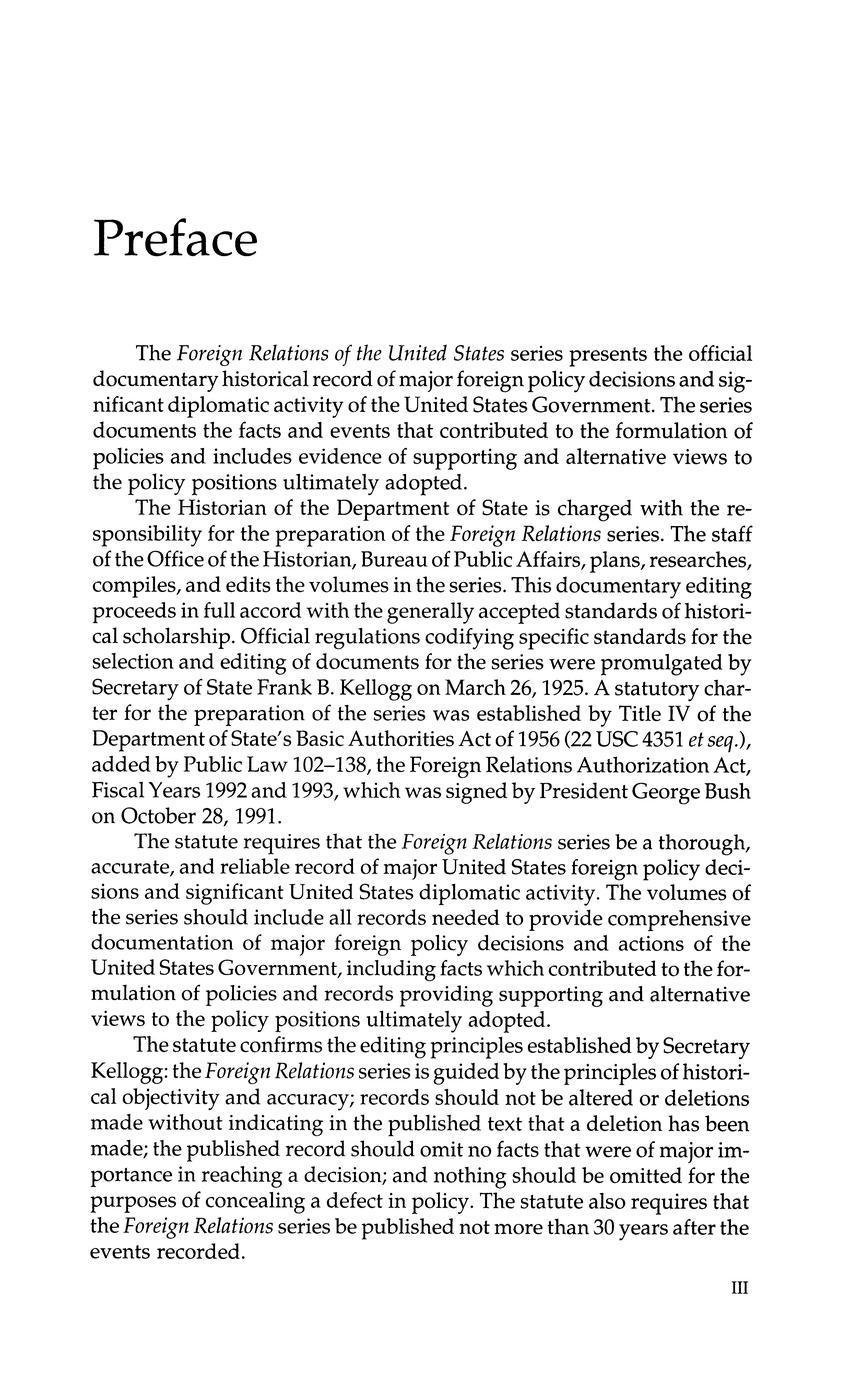 Preface

The Foreign Relations of the United States series presents the official documentary historical record of major foreign policy decisions and significant diplomatic activity of the United States Government. The series documents the facts and events that contributed to the formulation of policies and includes evidence of supporting and alternative views to the policy positions ultimately adopted.

The Historian of the Department of State is charged with the responsibility for the preparation of the Foreign Relations series. The staff of the Office of the Historian, Bureau of Public Affairs, plans, researches, compiles, and edits the volumes in the series. This documentary editing proceeds in full accord with the generally accepted standards of historical scholarship. Official regulations codifying specific standards for the selection and editing of documents for the series were promulgated by Secretary of State Frank B. Kellogg on March 26, 1925. A statutory charter for the preparation of the series was established by Title IV of the Department of State's Basic Authorities Act of 1956 (22 USC 4351 et seq.), added by Public Law 102–138, the Foreign Relations Authorization Act, Fiscal Years 1992 and 1993, which was signed by President George Bush on October 28, 1991.

The statute requires that the Foreign Relations series be a thorough, accurate, and reliable record of major United States foreign policy decisions and significant United States diplomatic activity. The volumes of the series should include all records needed to provide comprehensive documentation of major foreign policy decisions and actions of the United States Government, including facts which contributed to the formulation of policies and records providing supporting and alternative views to the policy positions ultimately adopted.

The statute confirms the editing principles established by Secretary Kellogg: the Foreign Relations series is guided by the principles of historical objectivity and accuracy; records should not be altered or deletions made without indicating in the published text that a deletion has been made; the published record should omit no facts that were of major importance in reaching a decision; and nothing should be omitted for the purposes of concealing a defect in policy. The statute also requires that the Foreign Relations series be published not more than 30 years after the events recorded.

III